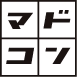 マド
コン